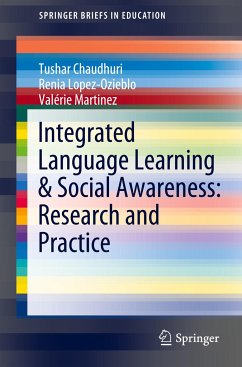 SPRINGER BRIEFS IN EDUCATION

Tushar Chaudhuri
Renia Lopez-Ozieblo
Valérie Martinez

Integrated Language Learning & Social Awareness: Research and Practice

Springer